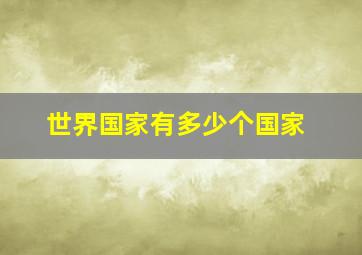 世界国家有多少个国家